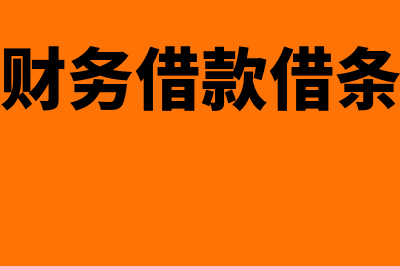 财务借款借条